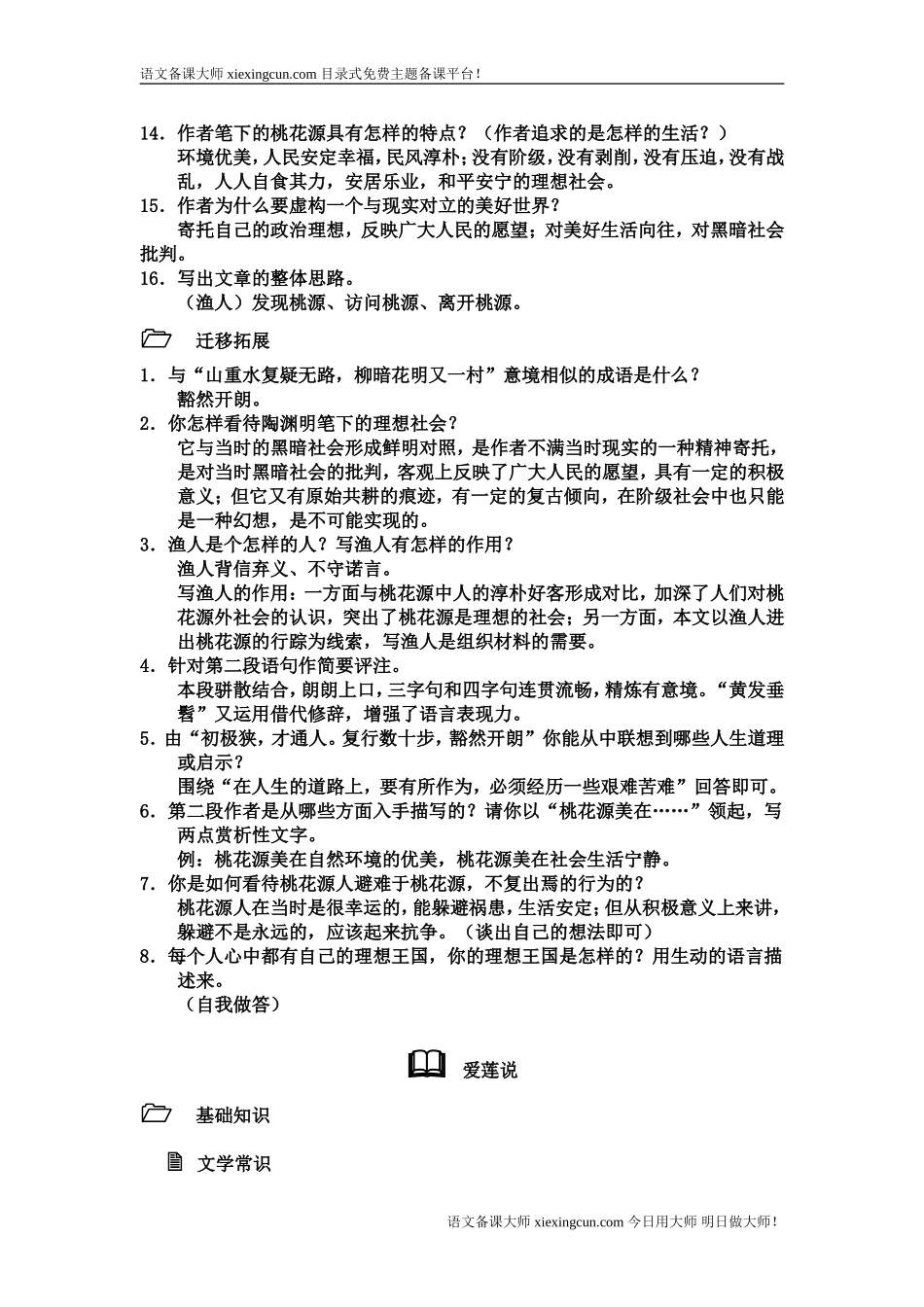 语文备课大师 xiexingcun.com 目录式免费主题备课平台！

14．作者笔下的桃花源具有怎样的特点？（作者追求的是怎样的生活？）
环境优美，人民安定幸福，民风淳朴；没有阶级，没有剥削，没有压迫，没有战乱，人人自食其力，安居乐业，和平安宁的理想社会。
15．作者为什么要虚构一个与现实对立的美好世界？
寄托自己的政治理想，反映广大人民的愿望；对美好生活向往，对黑暗社会批判。
16．写出文章的整体思路。
（渔人）发现桃源、访问桃源、离开桃源。

迁移拓展

1．与“山重水复疑无路，柳暗花明又一村”意境相似的成语是什么？
豁然开朗。
2．你怎样看待陶渊明笔下的理想社会？
它与当时的黑暗社会形成鲜明对照，是作者不满当时现实的一种精神寄托，是对当时黑暗社会的批判，客观上反映了广大人民的愿望，具有一定的积极意义；但它又有原始共耕的痕迹，有一定的复古倾向，在阶级社会中也只能是一种幻想，是不可能实现的。
3．渔人是个怎样的人？写渔人有怎样的作用？
渔人背信弃义、不守诺言。
写渔人的作用：一方面与桃花源中人的淳朴好客形成对比，加深了人们对桃花源外社会的认识，突出了桃花源是理想的社会；另一方面，本文以渔人进出桃花源的行踪为线索，写渔人是组织材料的需要。
4．针对第二段语句作简要评注。
本段骈散结合，朗朗上口，三字句和四字句连贯流畅，精炼有意境。“黄发垂髫”又运用借代修辞，增强了语言表现力。
5．由“初极狭，才通人。复行数十步，豁然开朗”你能从中联想到哪些人生道理或启示？
围绕“在人生的道路上，要有所作为，必须经历一些艰难苦难”回答即可。
6．第二段作者是从哪些方面入手描写的？请你以“桃花源美在……”领起，写两点赏析性文字。
例：桃花源美在自然环境的优美，桃花源美在社会生活宁静。
7．你是如何看待桃花源人避难于桃花源，不复出焉的行为的？
桃花源人在当时是很幸运的，能躲避祸患，生活安定；但从积极意义上来讲，躲避不是永远的，应该起来抗争。（谈出自己的想法即可）
8．每个人心中都有自己的理想王国，你的理想王国是怎样的？用生动的语言描述来。
（自我做答）

爱莲说

基础知识

文学常识

语文备课大师 xiexingcun.com 今日用大师 明日做大师！